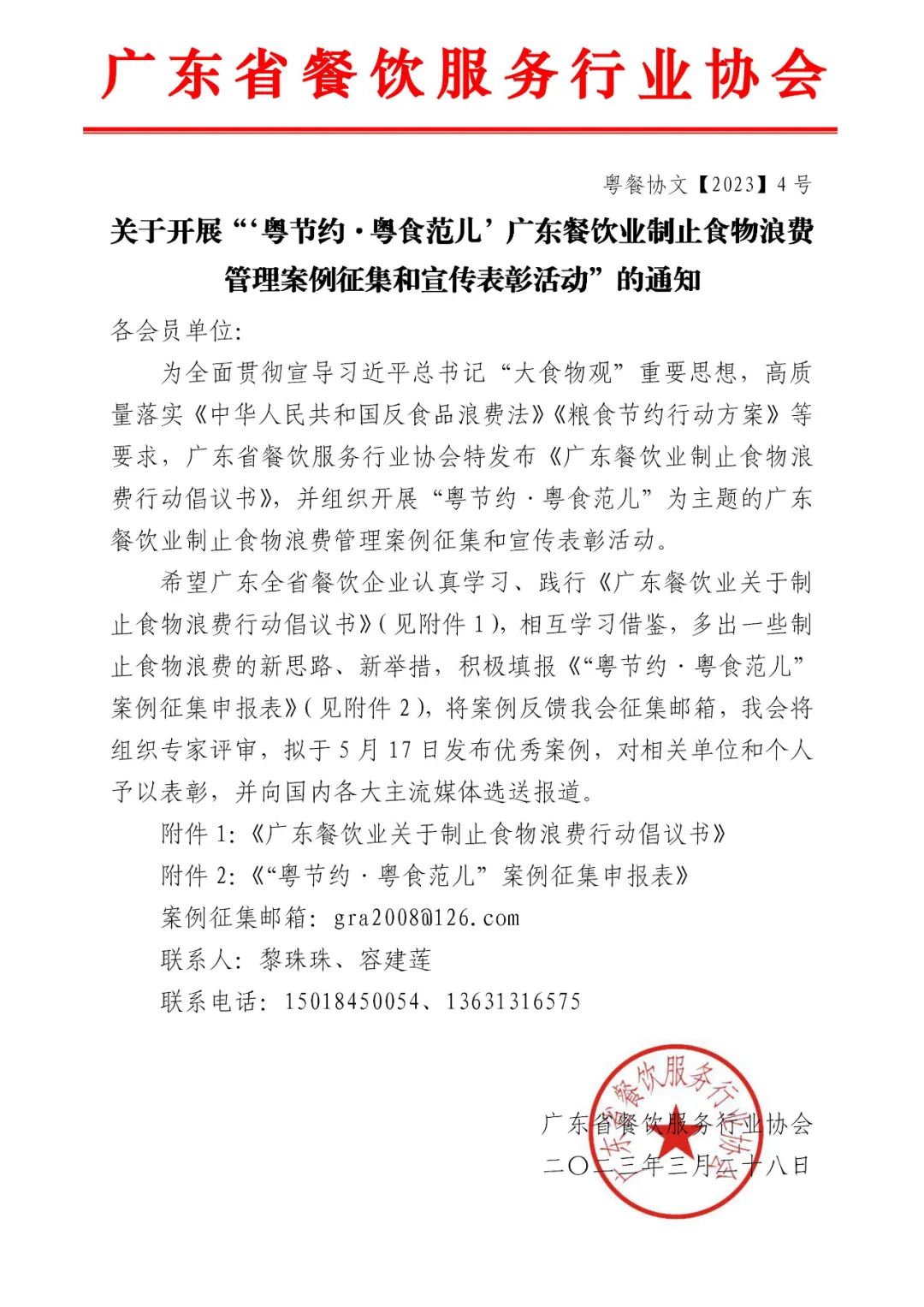 广东省餐饮服务行业协会

粤餐协文【2023】4号

关于开展“‘粤节约·粤食范儿’广东餐饮业制止食物浪费管理案例征集和宣传表彰活动”的通知

各会员单位:

为全面贯彻宣导习近平总书记“大食物观”重要思想，高质量落实《中华人民共和国反食品浪费法》《粮食节约行动方案》等要求，广东省餐饮服务行业协会特发布《广东餐饮业制止食物浪费行动倡议书》，并组织开展“粤节约·粤食范儿”为主题的广东餐饮业制止食物浪费管理案例征集和宣传表彰活动。

希望广东全省餐饮企业认真学习、践行《广东餐饮业关于制止食物浪费行动倡议书》(见附件1)，相互学习借鉴，多出一些制止食物浪费的新思路、新举措，积极填报《“粤节约·粤食范儿”案例征集申报表》(见附件2)，将案例反馈我会征集邮箱，我会将组织专家评审，拟于5月17日发布优秀案例，对相关单位和个人予以表彰，并向国内各大主流媒体选送报道。

附件1:《广东餐饮业关于制止食物浪费行动倡议书》

附件2:《“粤节约·粤食范儿”案例征集申报表》

案例征集邮箱: gra2008@126.com

联系人: 黎珠珠、容建莲

联系电话: 15018450054、13631316575

广东省餐饮服务行业协会

二〇二三年三月二十八日

广东省餐饮服务行业协会